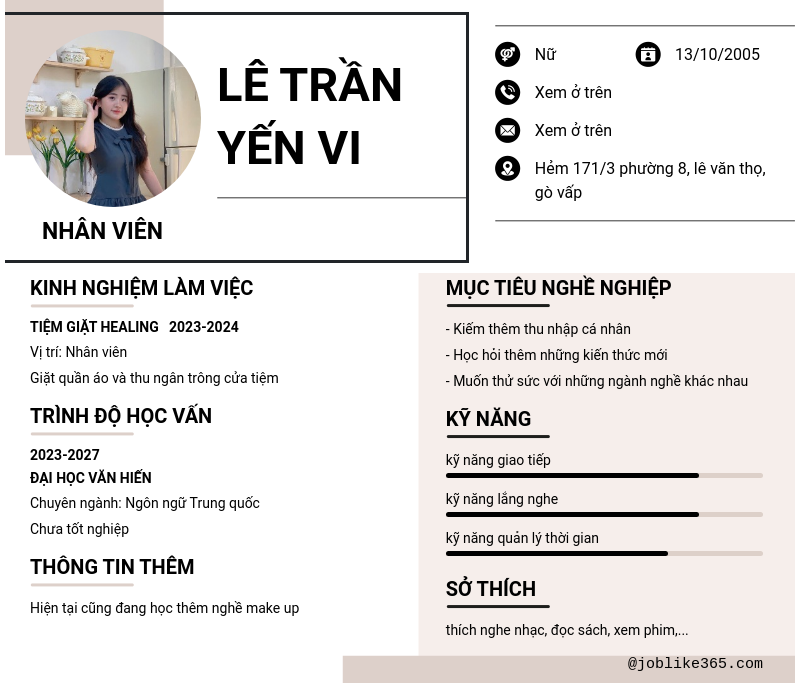 LÊ TRẦN YẾN VI

NHÂN VIÊN

Nữ
13/10/2005
Xem ở trên
Xem ở trên
Hẻm 171/3 phường 8, lê văn thọ, gò vấp

KINH NGHIỆM LÀM VIỆC

TIỆM GIẶT HEALING 2023-2024
Vị trí: Nhân viên
Giặt quần áo và thu ngân trông cửa tiệm

TRÌNH ĐỘ HỌC VẤN

2023-2027
ĐẠI HỌC VĂN HIẾN
Chuyên ngành: Ngôn ngữ Trung quốc
Chưa tốt nghiệp

THÔNG TIN THÊM

Hiện tại cũng đang học thêm nghề make up

MỤC TIÊU NGHỀ NGHIỆP

- Kiếm thêm thu nhập cá nhân
- Học hỏi thêm những kiến thức mới
- Muốn thử sức với những ngành nghề khác nhau

KỸ NĂNG

kỹ năng giao tiếp
kỹ năng lắng nghe
kỹ năng quản lý thời gian

SỞ THÍCH

thích nghe nhạc, đọc sách, xem phim,...

@joblike365.com